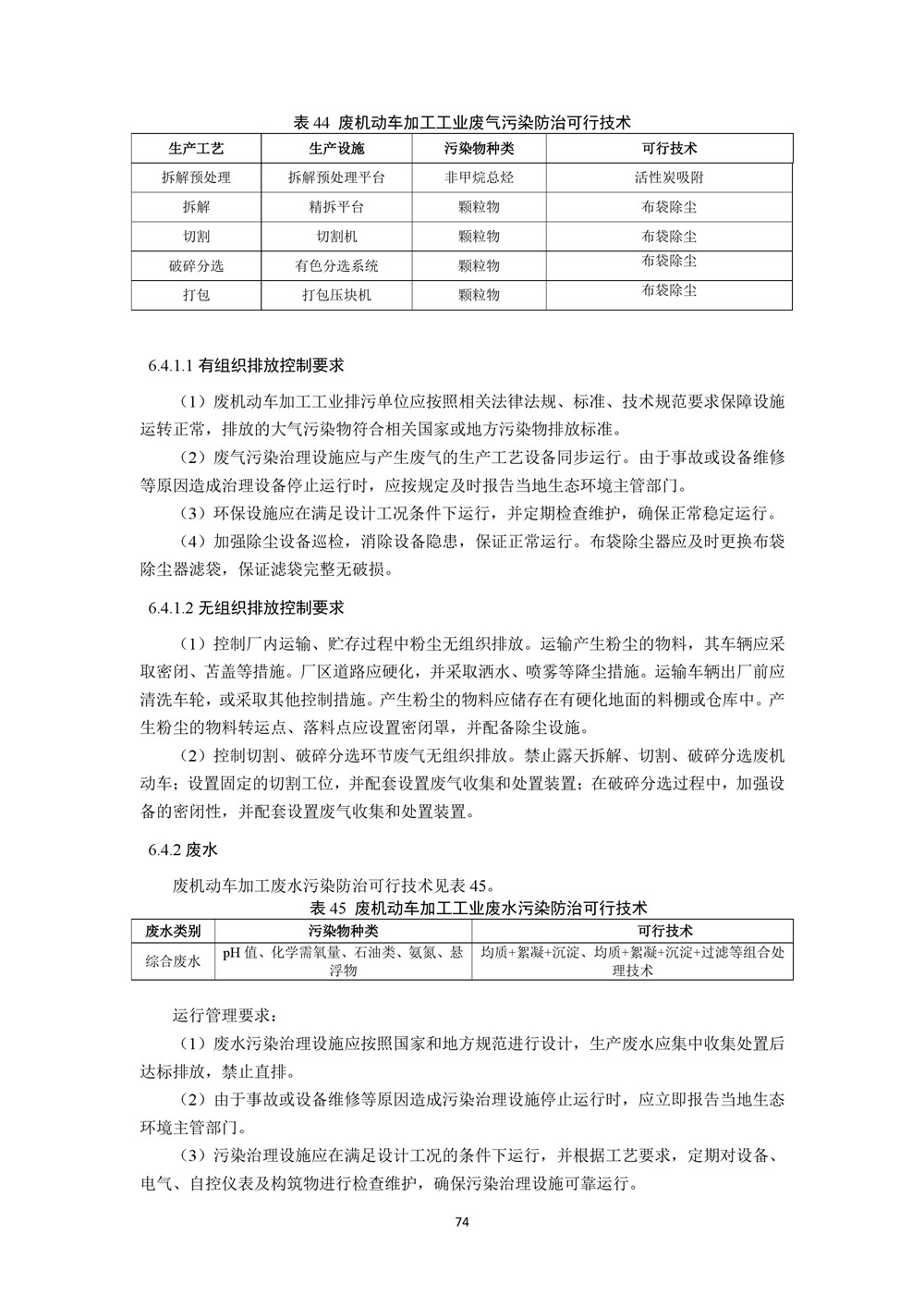 表 44 废机动车加工工业废气污染防治可行技术

| 生产工艺 | 生产设施 | 污染物种类 | 可行技术 |
|---|---|---|---|
| 拆解预处理 | 拆解预处理平台 | 非甲烷总烃 | 活性炭吸附 |
| 拆解 | 精拆平台 | 颗粒物 | 布袋除尘 |
| 切割 | 切割机 | 颗粒物 | 布袋除尘 |
| 破碎分选 | 有色分选系统 | 颗粒物 | 布袋除尘 |
| 打包 | 打包压块机 | 颗粒物 | 布袋除尘 |

6.4.1.1 有组织排放控制要求

（1）废机动车加工工业排污单位应按照相关法律法规、标准、技术规范要求保障设施运转正常，排放的大气污染物符合相关国家或地方污染物排放标准。

（2）废气污染治理设施应与产生废气的生产工艺设备同步运行。由于事故或设备维修等原因造成治理设备停止运行时，应按规定及时报告当地生态环境主管部门。

（3）环保设施应在满足设计工况条件下运行，并定期检查维护，确保正常稳定运行。

（4）加强除尘设备巡检，消除设备隐患，保证正常运行。布袋除尘器应及时更换布袋除尘器滤袋，保证滤袋完整无破损。

6.4.1.2 无组织排放控制要求

（1）控制厂内运输、贮存过程中粉尘无组织排放。运输产生粉尘的物料，其车辆应采取密闭、苫盖等措施。厂区道路应硬化，并采取洒水、喷雾等降尘措施。运输车辆出厂前应清洗车轮，或采取其他控制措施。产生粉尘的物料应储存在有硬化地面的料棚或仓库中。产生粉尘的物料转运点、落料点应设置密闭罩，并配备除尘设施。

（2）控制切割、破碎分选环节废气无组织排放。禁止露天拆解、切割、破碎分选废机动车；设置固定的切割工位，并配套设置废气收集和处置装置；在破碎分选过程中，加强设备的密闭性，并配套设置废气收集和处置装置。

6.4.2 废水

废机动车加工废水污染防治可行技术见表 45。

表 45 废机动车加工工业废水污染防治可行技术

| 废水类别 | 污染物种类 | 可行技术 |
|---|---|---|
| 综合废水 | pH 值、化学需氧量、石油类、氨氮、悬浮物 | 均质+絮凝+沉淀、均质+絮凝+沉淀+过滤等组合处理技术 |

运行管理要求：

（1）废水污染治理设施应按照国家和地方规范进行设计，生产废水应集中收集处置后达标排放，禁止直排。

（2）由于事故或设备维修等原因造成污染治理设施停止运行时，应立即报告当地生态环境主管部门。

（3）污染治理设施应在满足设计工况的条件下运行，并根据工艺要求，定期对设备、电气、自控仪表及构筑物进行检查维护，确保污染治理设施可靠运行。

74